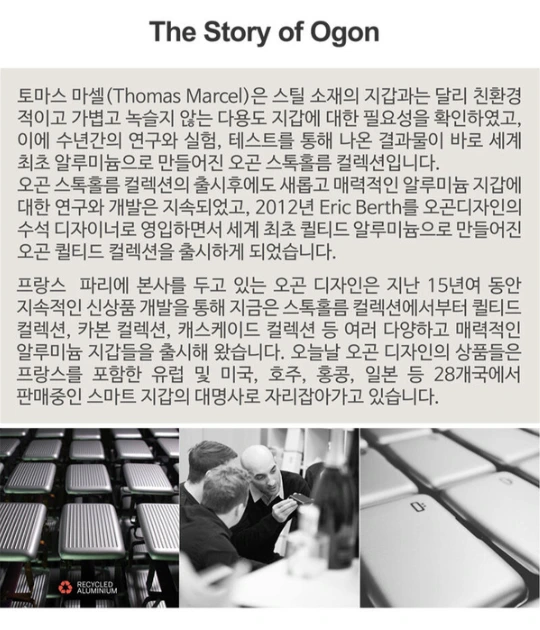 The Story of Ogon

토마스 마셀(Thomas Marcel)은 스틸 소재의 지갑과는 달리 친환경적이고 가볍고 녹슬지 않는 다용도 지갑에 대한 필요성을 확인하였고, 이에 수년간의 연구와 실험, 테스트를 통해 나온 결과물이 바로 세계 최초 알루미늄으로 만들어진 오곤 스톡홀름 컬렉션입니다. 오곤 스톡홀름 컬렉션의 출시후에도 새롭고 매력적인 알루미늄 지갑에 대한 연구와 개발은 지속되었고, 2012년 Eric Berth를 오곤디자인의 수석 디자이너로 영입하면서 세계 최초 퀼티드 알루미늄으로 만들어진 오곤 퀼티드 컬렉션을 출시하게 되었습니다.

프랑스 파리에 본사를 두고 있는 오곤 디자인은 지난 15년여 동안 지속적인 신상품 개발을 통해 지금은 스톡홀름 컬렉션에서부터 퀼티드 컬렉션, 카본 컬렉션, 캐스케이드 컬렉션 등 여러 다양하고 매력적인 알루미늄 지갑들을 출시해 왔습니다. 오늘날 오곤 디자인의 상품들은 프랑스를 포함한 유럽 및 미국, 호주, 홍콩, 일본 등 28개국에서 판매중인 스마트 지갑의 대명사로 자리잡아가고 있습니다.

RECYCLED
ALUMINIUM